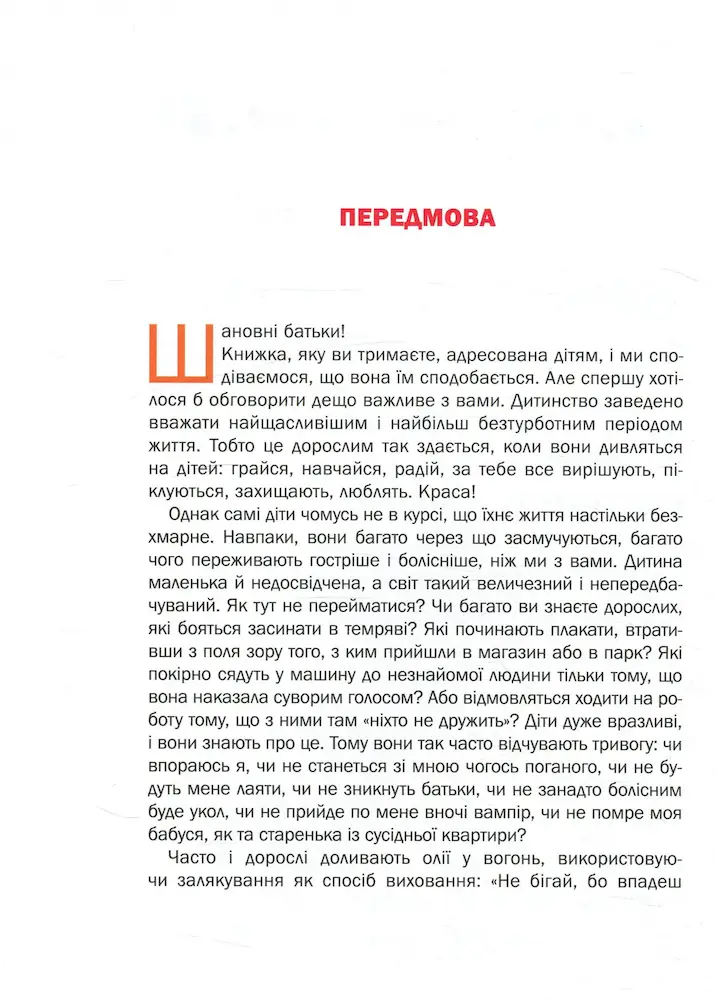 ПЕРЕДМОВА

Шановні батьки!

Книжка, яку ви тримаєте, адресована дітям, і ми сподіваємося, що вона їм сподобається. Але спершу хотілося б обговорити дещо важливе з вами. Дитинство заведено вважати найщасливішим і найбільш безтурботним періодом життя. Тобто це дорослим так здається, коли вони дивляться на дітей: грайся, навчайся, радій, за тебе все вирішують, піклуються, захищають, люблять. Краса!

Однак самі діти чомусь не в курсі, що їхнє життя настільки безхмарне. Навпаки, вони багато через що засмучуються, багато чого переживають гостріше і болісніше, ніж ми з вами. Дитина маленька й недосвідчена, а світ такий величезний і непередбачуваний. Як тут не перейматися? Чи багато ви знаєте дорослих, які бояться засинати в темряві? Які починають плакати, втративши з поля зору того, з ким прийшли в магазин або в парк? Які покірно сядуть у машину до незнайомої людини тільки тому, що вона наказала суворим голосом? Або відмовляться ходити на роботу тому, що з ними там «ніхто не дружить»? Діти дуже вразливі, і вони знають про це. Тому вони так часто відчувають тривогу: чи впораюсь я, чи не станеться зі мною чогось поганого, чи не будуть мене лаяти, чи не зникнуть батьки, чи не занадто болісним буде укол, чи не прийде по мене вночі вампір, чи не помре моя бабуся, як та старенька із сусідньої квартири?

Часто і дорослі доливають олії у вогонь, використовуючи залякування як спосіб виховання: «Не бігай, бо впадеш